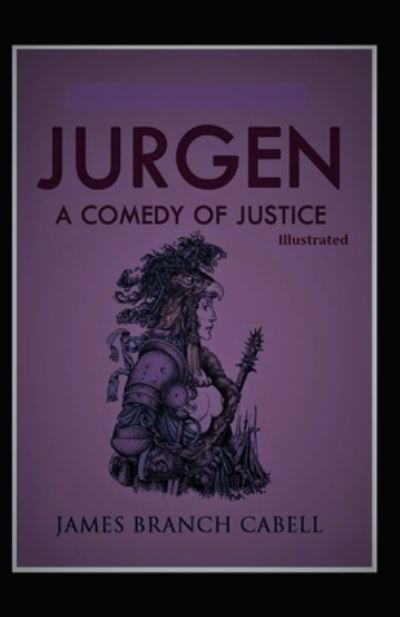 JURGEN
A COMEDY OF JUSTICE
Illustrated

JAMES BRANCH CABELL